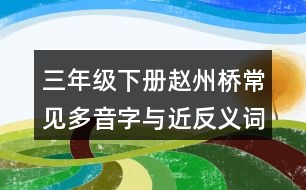 三年级下册赵州桥常见多音字与近反义词